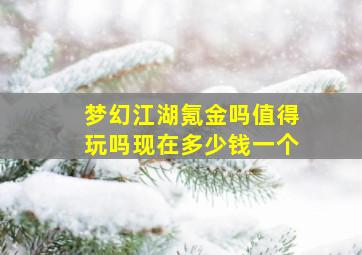 梦幻江湖氪金吗值得玩吗现在多少钱一个